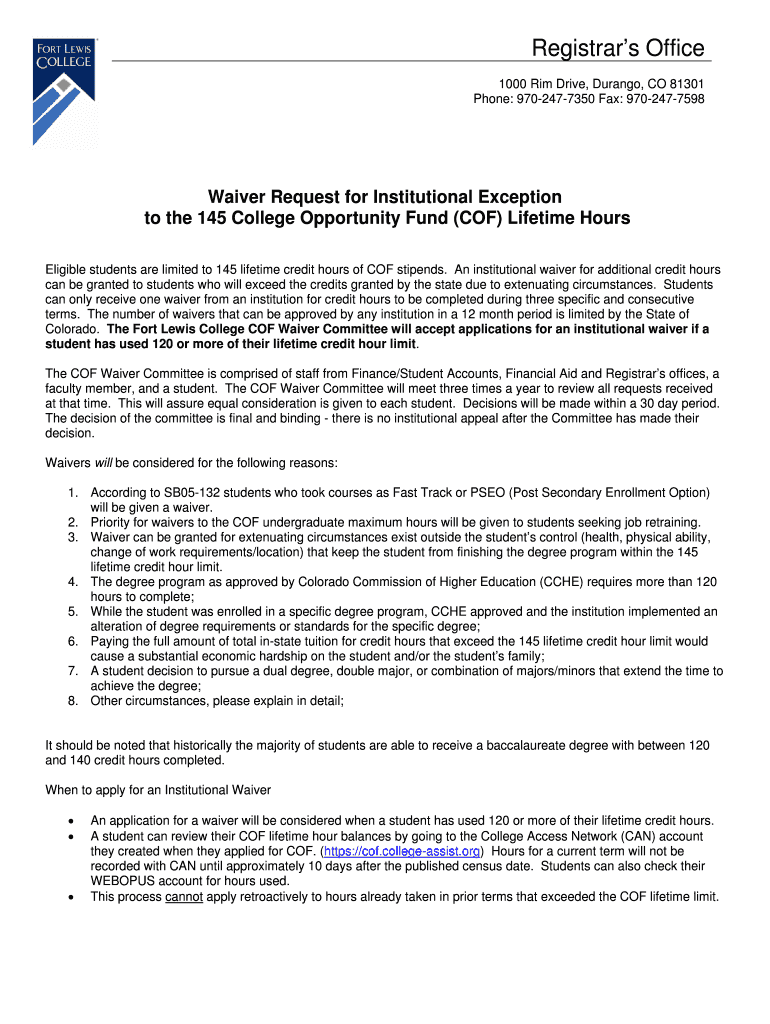 FORT LEWIS COLLEGE

Registrar's Office

1000 Rim Drive, Durango, CO 81301
Phone: 970-247-7350 Fax: 970-247-7598

Waiver Request for Institutional Exception to the 145 College Opportunity Fund (COF) Lifetime Hours

Eligible students are limited to 145 lifetime credit hours of COF stipends. An institutional waiver for additional credit hours can be granted to students who will exceed the credits granted by the state due to extenuating circumstances. Students can only receive one waiver from an institution for credit hours to be completed during three specific and consecutive terms. The number of waivers that can be approved by any institution in a 12 month period is limited by the State of Colorado. The Fort Lewis College COF Waiver Committee will accept applications for an institutional waiver if a student has used 120 or more of their lifetime credit hour limit.

The COF Waiver Committee is comprised of staff from Finance/Student Accounts, Financial Aid and Registrar's offices, a faculty member, and a student. The COF Waiver Committee will meet three times a year to review all requests received at that time. This will assure equal consideration is given to each student. Decisions will be made within a 30 day period. The decision of the committee is final and binding - there is no institutional appeal after the Committee has made their decision.

Waivers will be considered for the following reasons:

1. According to SB05-132 students who took courses as Fast Track or PSEO (Post Secondary Enrollment Option) will be given a waiver.
2. Priority for waivers to the COF undergraduate maximum hours will be given to students seeking job retraining.
3. Waiver can be granted for extenuating circumstances exist outside the student's control (health, physical ability, change of work requirements/location) that keep the student from finishing the degree program within the 145 lifetime credit hour limit.
4. The degree program as approved by Colorado Commission of Higher Education (CCHE) requires more than 120 hours to complete;
5. While the student was enrolled in a specific degree program, CCHE approved and the institution implemented an alteration of degree requirements or standards for the specific degree;
6. Paying the full amount of total in-state tuition for credit hours that exceed the 145 lifetime credit hour limit would cause a substantial economic hardship on the student and/or the student's family;
7. A student decision to pursue a dual degree, double major, or combination of majors/minors that extend the time to achieve the degree;
8. Other circumstances, please explain in detail;

It should be noted that historically the majority of students are able to receive a baccalaureate degree with between 120 and 140 credit hours completed.

When to apply for an Institutional Waiver

• An application for a waiver will be considered when a student has used 120 or more of their lifetime credit hours.
• A student can review their COF lifetime hour balances by going to the College Access Network (CAN) account they created when they applied for COF. (https://cof.college-assist.org) Hours for a current term will not be recorded with CAN until approximately 10 days after the published census date. Students can also check their WEBOPUS account for hours used.
• This process cannot apply retroactively to hours already taken in prior terms that exceeded the COF lifetime limit.